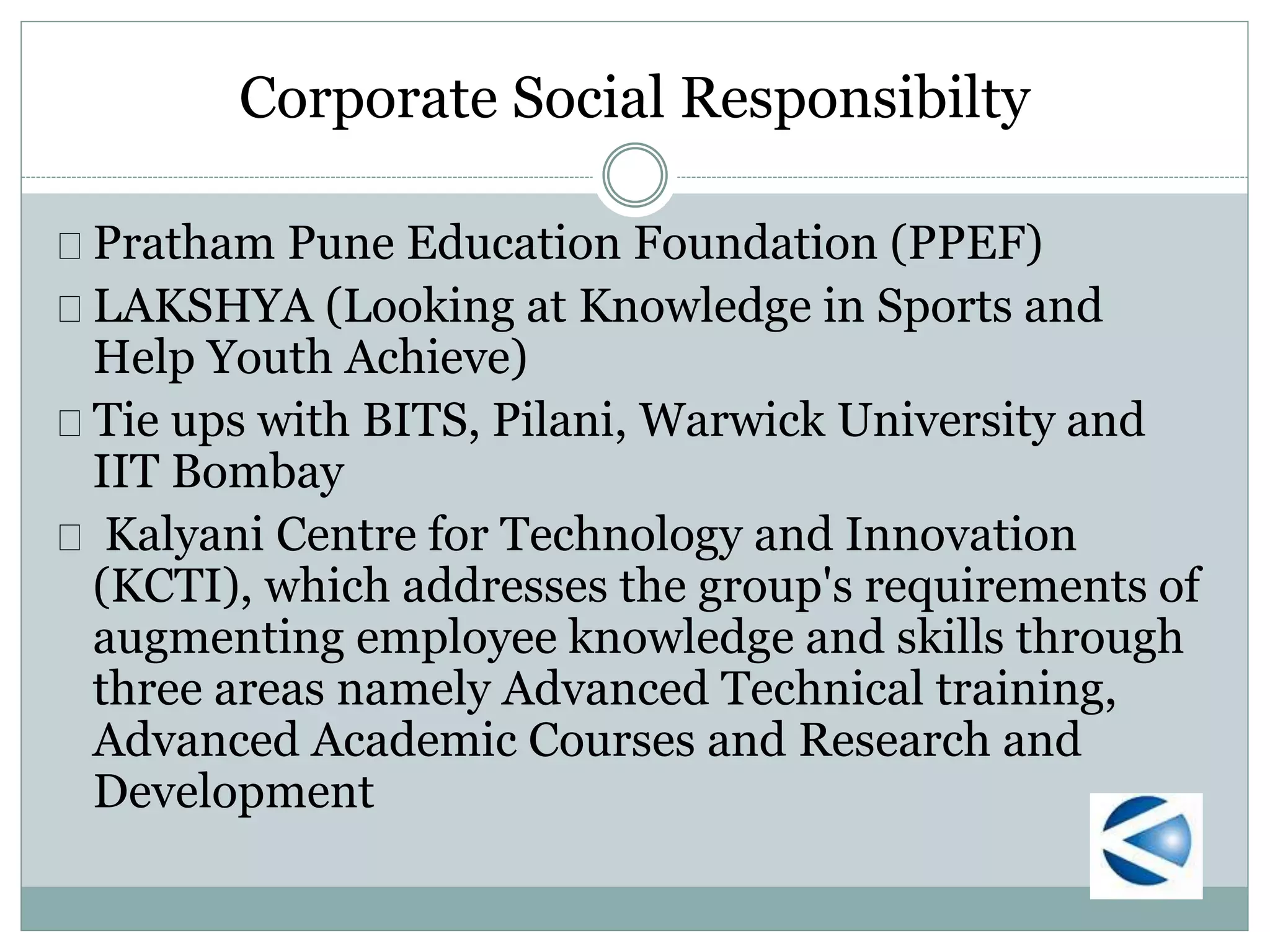 Corporate Social Responsibilty

Pratham Pune Education Foundation (PPEF)

LAKSHYA (Looking at Knowledge in Sports and Help Youth Achieve)

Tie ups with BITS, Pilani, Warwick University and IIT Bombay

Kalyani Centre for Technology and Innovation (KCTI), which addresses the group's requirements of augmenting employee knowledge and skills through three areas namely Advanced Technical training, Advanced Academic Courses and Research and Development